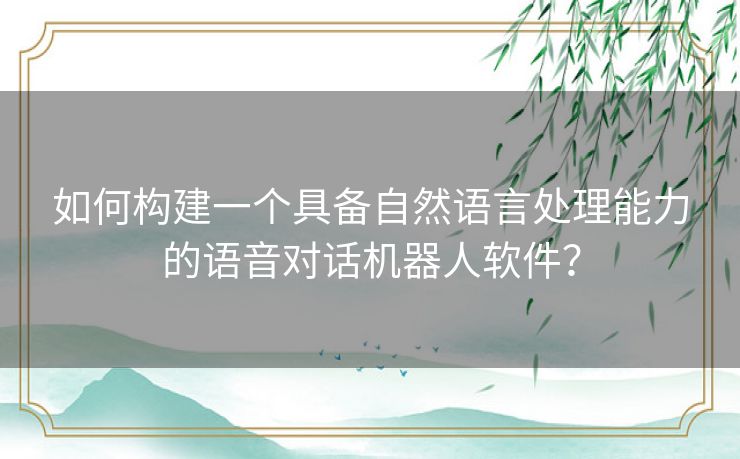 如何构建一个具备自然语言处理能力的语音对话机器人软件？